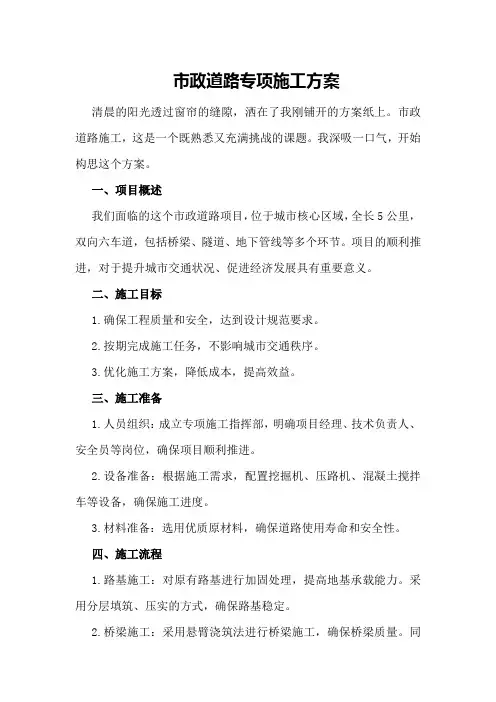 市政道路专项施工方案

清晨的阳光透过窗帘的缝隙，洒在了我刚铺开的方案纸上。市政道路施工，这是一个既熟悉又充满挑战的课题。我深吸一口气，开始构思这个方案。

一、项目概述

我们面临的这个市政道路项目，位于城市核心区域，全长5公里，双向六车道，包括桥梁、隧道、地下管线等多个环节。项目的顺利推进，对于提升城市交通状况、促进经济发展具有重要意义。

二、施工目标

1.确保工程质量和安全，达到设计规范要求。

2.按期完成施工任务，不影响城市交通秩序。

3.优化施工方案，降低成本，提高效益。

三、施工准备

1.人员组织：成立专项施工指挥部，明确项目经理、技术负责人、安全员等岗位，确保项目顺利推进。

2.设备准备：根据施工需求，配置挖掘机、压路机、混凝土搅拌车等设备，确保施工进度。

3.材料准备：选用优质原材料，确保道路使用寿命和安全性。

四、施工流程

1.路基施工：对原有路基进行加固处理，提高地基承载能力。采用分层填筑、压实的方式，确保路基稳定。

2.桥梁施工：采用悬臂浇筑法进行桥梁施工，确保桥梁质量。同